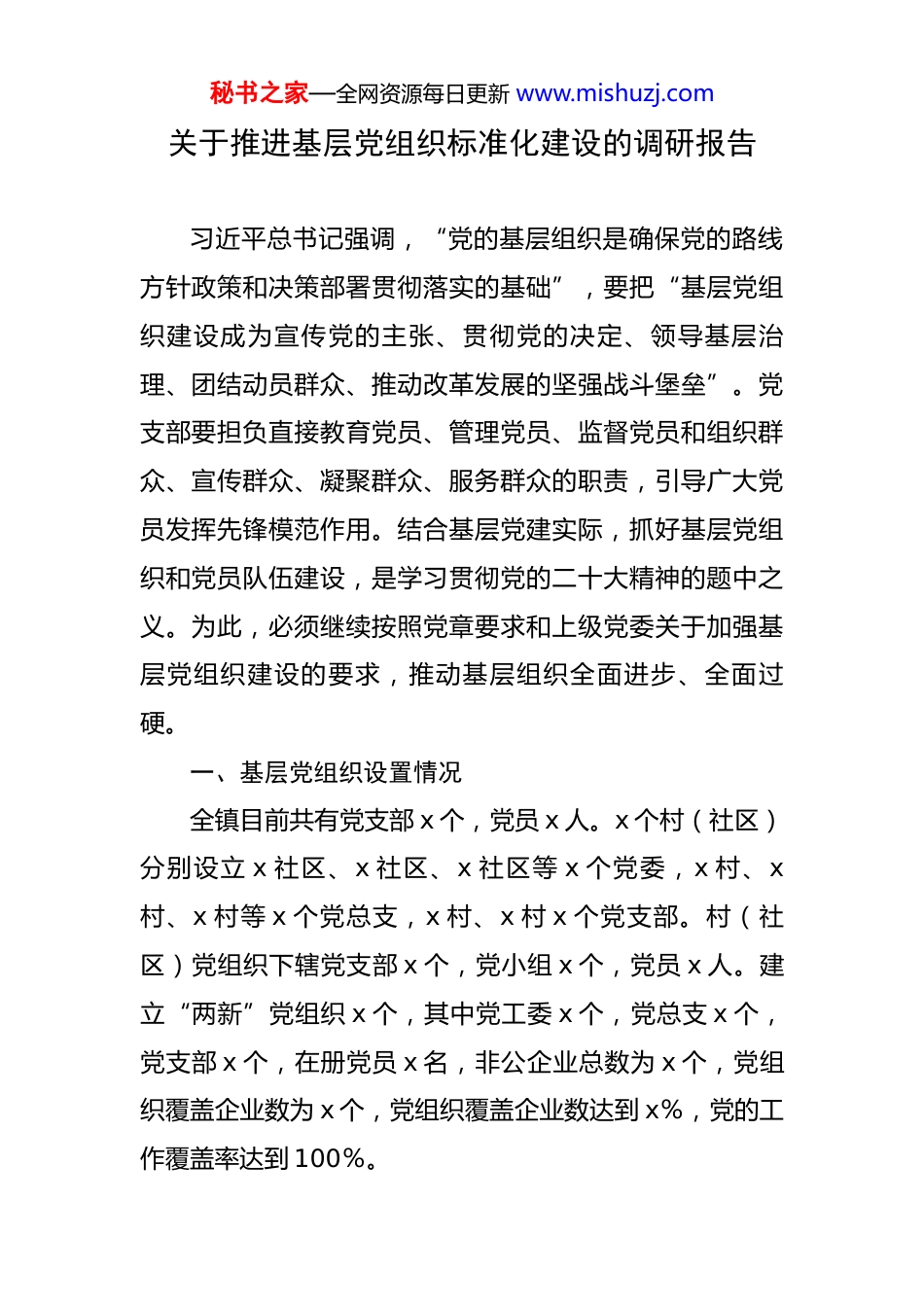 秘书之家—全网资源每日更新 www.mishuzj.com

关于推进基层党组织标准化建设的调研报告

习近平总书记强调，“党的基层组织是确保党的路线方针政策和决策部署贯彻落实的基础”，要把“基层党组织建设成为宣传党的主张、贯彻党的决定、领导基层治理、团结动员群众、推动改革发展的坚强战斗堡垒”。党支部要担负直接教育党员、管理党员、监督党员和组织群众、宣传群众、凝聚群众、服务群众的职责，引导广大党员发挥先锋模范作用。结合基层党建实际，抓好基层党组织和党员队伍建设，是学习贯彻党的二十大精神的题中之义。为此，必须继续按照党章要求和上级党委关于加强基层党组织建设的要求，推动基层组织全面进步、全面过硬。

一、基层党组织设置情况

全镇目前共有党支部 x 个，党员 x 人。x 个村（社区）分别设立 x 社区、x 社区、x 社区等 x 个党委，x 村、x 村、x 村等 x 个党总支，x 村、x 村 x 个党支部。村（社区）党组织下辖党支部 x 个，党小组 x 个，党员 x 人。建立“两新”党组织 x 个，其中党工委 x 个，党总支 x 个，党支部 x 个，在册党员 x 名，非公企业总数为 x 个，党组织覆盖企业数为 x 个，党组织覆盖企业数达到 x%，党的工作覆盖率达到 100%。